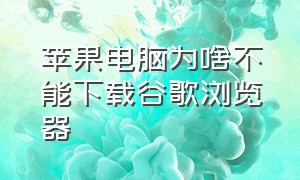 苹果电脑为啥不能下载谷歌浏览器